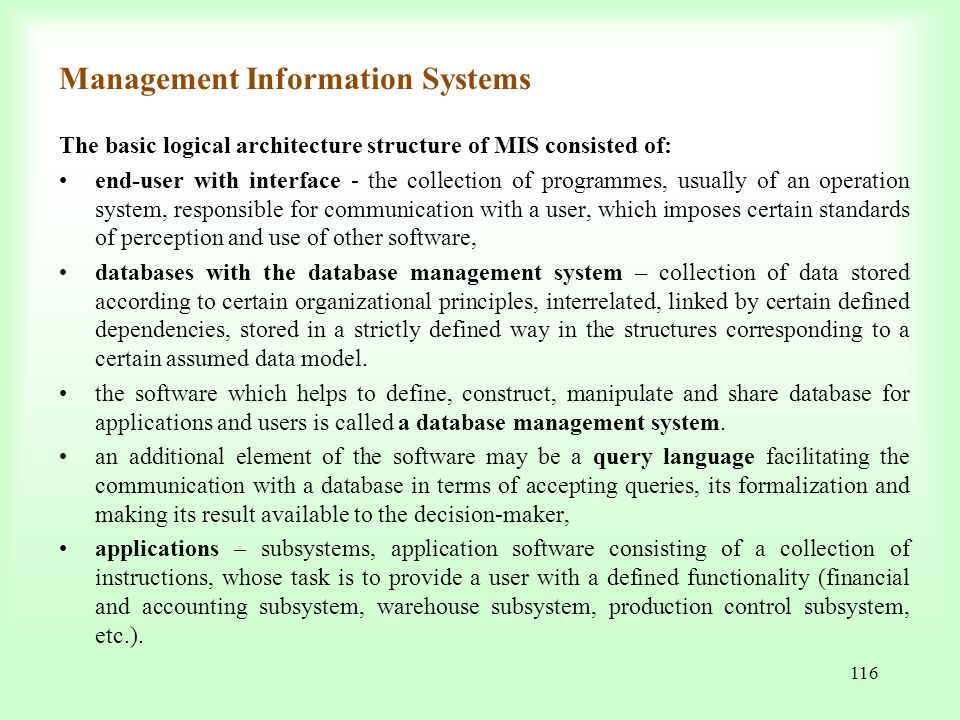 Management Information Systems

The basic logical architecture structure of MIS consisted of:

• end-user with interface - the collection of programmes, usually of an operation system, responsible for communication with a user, which imposes certain standards of perception and use of other software,

• databases with the database management system – collection of data stored according to certain organizational principles, interrelated, linked by certain defined dependencies, stored in a strictly defined way in the structures corresponding to a certain assumed data model.

• the software which helps to define, construct, manipulate and share database for applications and users is called a database management system.

• an additional element of the software may be a query language facilitating the communication with a database in terms of accepting queries, its formalization and making its result available to the decision-maker,

• applications – subsystems, application software consisting of a collection of instructions, whose task is to provide a user with a defined functionality (financial and accounting subsystem, warehouse subsystem, production control subsystem, etc.).

116